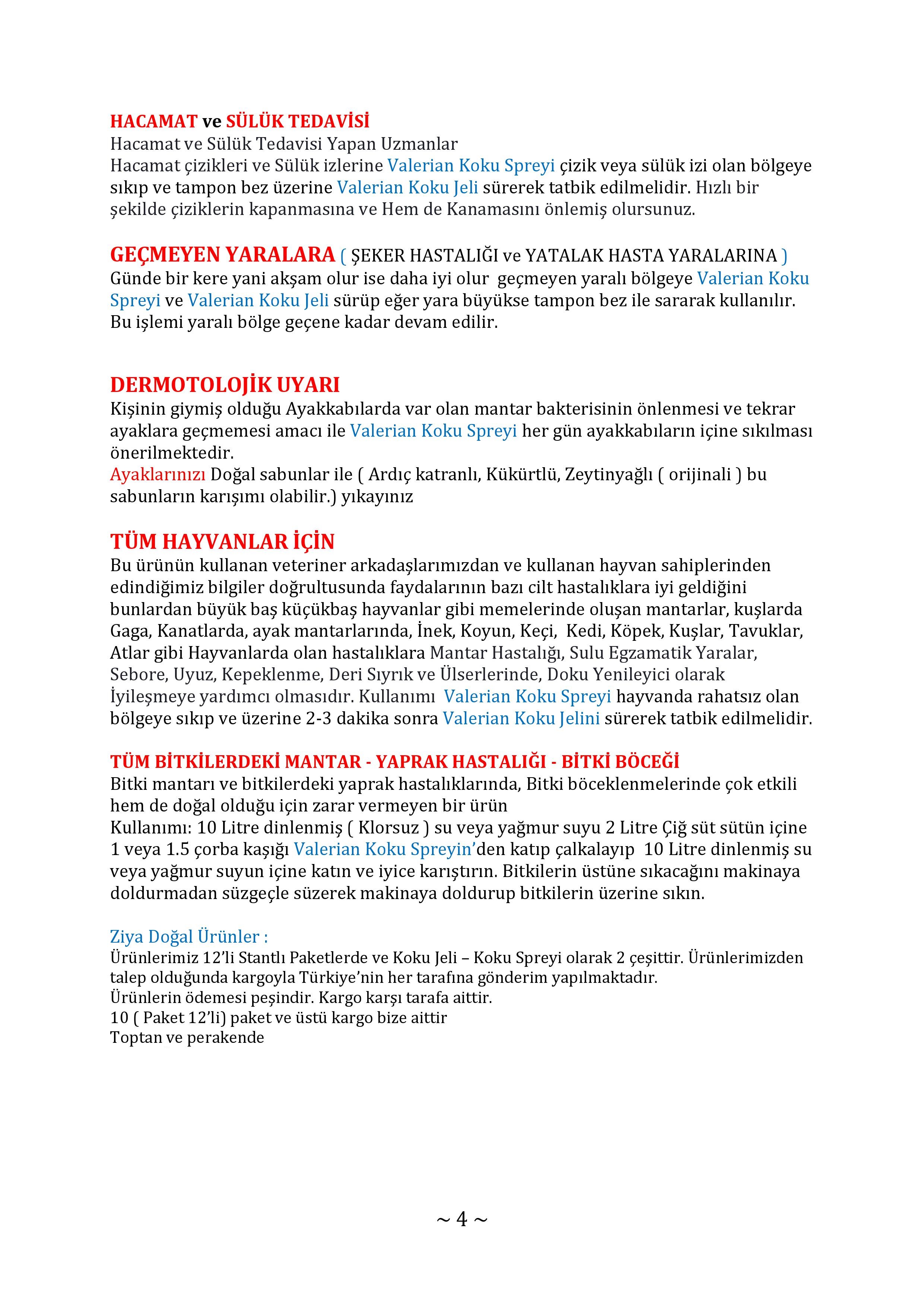 HACAMAT ve SÜLÜK TEDAVİSİ
Hacamat ve Sülük Tedavisi Yapan Uzmanlar
Hacamat çizikleri ve Sülük izlerine Valerian Koku Spreyi çizik veya sülük izi olan bölgeye sıkıp ve tampon bez üzerine Valerian Koku Jeli sürerek tatbik edilmelidir. Hızlı bir şekilde çiziklerin kapanmasına ve Hem de Kanamasını önlemiş olursunuz.

GEÇMEYEN YARALARA ( ŞEKER HASTALIĞI ve YATALAK HASTA YARALARINA )
Günde bir kere yani akşam olur ise daha iyi olur geçmeyen yaralı bölgeye Valerian Koku Spreyi ve Valerian Koku Jeli sürüp eğer yara büyükse tampon bez ile sararak kullanılır. Bu işlemi yaralı bölge geçene kadar devam edilir.

DERMOTOLOJİK UYARI
Kişinin giymiş olduğu Ayakkabılarda var olan mantar bakterisinin önlenmesi ve tekrar ayaklara geçmemesi amacı ile Valerian Koku Spreyi her gün ayakkabıların içine sıkılması önerilmektedir.
Ayaklarınızı Doğal sabunlar ile ( Ardıç katranlı, Kükürtlü, Zeytinyağlı ( orijinali ) bu sabunların karışımı olabilir.) yıkayınız

TÜM HAYVANLAR İÇİN
Bu ürünün kullanan veteriner arkadaşlarımızdan ve kullanan hayvan sahiplerinden edindiğimiz bilgiler doğrultusunda faydalarının bazı cilt hastalıklara iyi geldiğini bunlardan büyük baş küçükbaş hayvanlar gibi memelerinde oluşan mantarlar, kuşlarda Gaga, Kanatlarda, ayak mantarlarında, İnek, Koyun, Keçi, Kedi, Köpek, Kuşlar, Tavuklar, Atlar gibi Hayvanlarda olan hastalıklara Mantar Hastalığı, Sulu Egzamatik Yaralar, Sebore, Uyuz, Kepeklenme, Deri Sıyrık ve Ülserlerinde, Doku Yenileyici olarak İyileşmeye yardımcı olmasıdır. Kullanımı Valerian Koku Spreyi hayvanda rahatsız olan bölgeye sıkıp ve üzerine 2-3 dakika sonra Valerian Koku Jelini sürerek tatbik edilmelidir.

TÜM BİTKİLERDEKİ MANTAR - YAPRAK HASTALIĞI - BİTKİ BÖCEĞİ
Bitki mantarı ve bitkilerdeki yaprak hastalıklarında, Bitki böceklenmelerinde çok etkili hem de doğal olduğu için zarar vermeyen bir ürün
Kullanımı: 10 Litre dinlenmiş ( Klorsuz ) su veya yağmur suyu 2 Litre Çiğ süt sütün içine 1 veya 1.5 çorba kaşığı Valerian Koku Spreyin'den katıp çalkalayıp 10 Litre dinlenmiş su veya yağmur suyun içine katın ve iyice karıştırın. Bitkilerin üstüne sıkacağını makinaya doldurmadan süzgeçle süzerek makinaya doldurup bitkilerin üzerine sıkın.

Ziya Doğal Ürünler :
Ürünlerimiz 12'li Stantlı Paketlerde ve Koku Jeli – Koku Spreyi olarak 2 çeşittir. Ürünlerimizden talep olduğunda kargoyla Türkiye'nin her tarafına gönderim yapılmaktadır.
Ürünlerin ödemesi peşindir. Kargo karşı tarafa aittir.
10 ( Paket 12'li) paket ve üstü kargo bize aittir
Toptan ve perakende

~ 4 ~